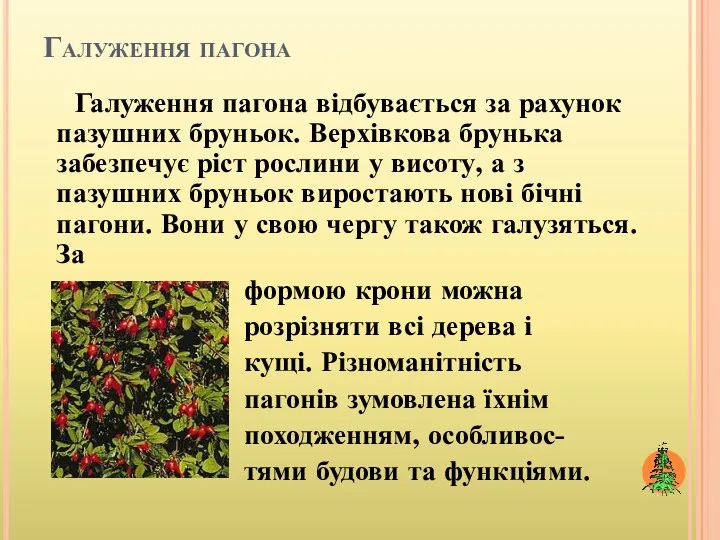 Галуження пагона

Галуження пагона відбувається за рахунок пазушних бруньок. Верхівкова брунька забезпечує ріст рослини у висоту, а з пазушних бруньок виростають нові бічні пагони. Вони у свою чергу також галузяться. За формою крони можна розрізняти всі дерева і кущі. Різноманітність пагонів зумовлена їхнім походженням, особливостями будови та функціями.